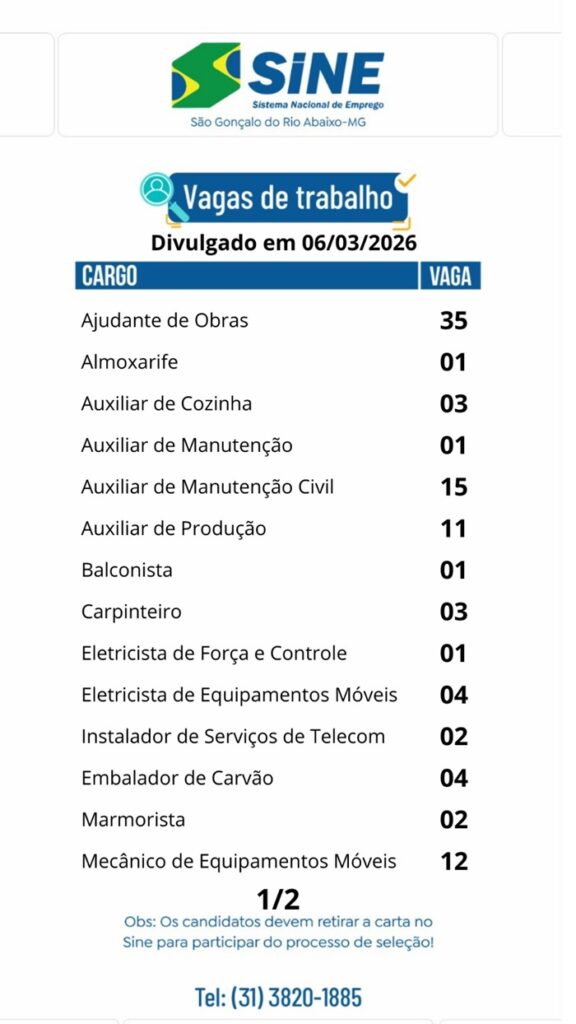 SINE
Sistema Nacional de Emprego
São Gonçalo do Rio Abaixo-MG

Vagas de trabalho
Divulgado em 06/03/2026

| CARGO | VAGA |
|---|---|
| Ajudante de Obras | 35 |
| Almoxarife | 01 |
| Auxiliar de Cozinha | 03 |
| Auxiliar de Manutenção | 01 |
| Auxiliar de Manutenção Civil | 15 |
| Auxiliar de Produção | 11 |
| Balconista | 01 |
| Carpinteiro | 03 |
| Eletricista de Força e Controle | 01 |
| Eletricista de Equipamentos Móveis | 04 |
| Instalador de Serviços de Telecom | 02 |
| Embalador de Carvão | 04 |
| Marmorista | 02 |
| Mecânico de Equipamentos Móveis | 12 |

1/2
Obs: Os candidatos devem retirar a carta no Sine para participar do processo de seleção!

Tel: (31) 3820-1885